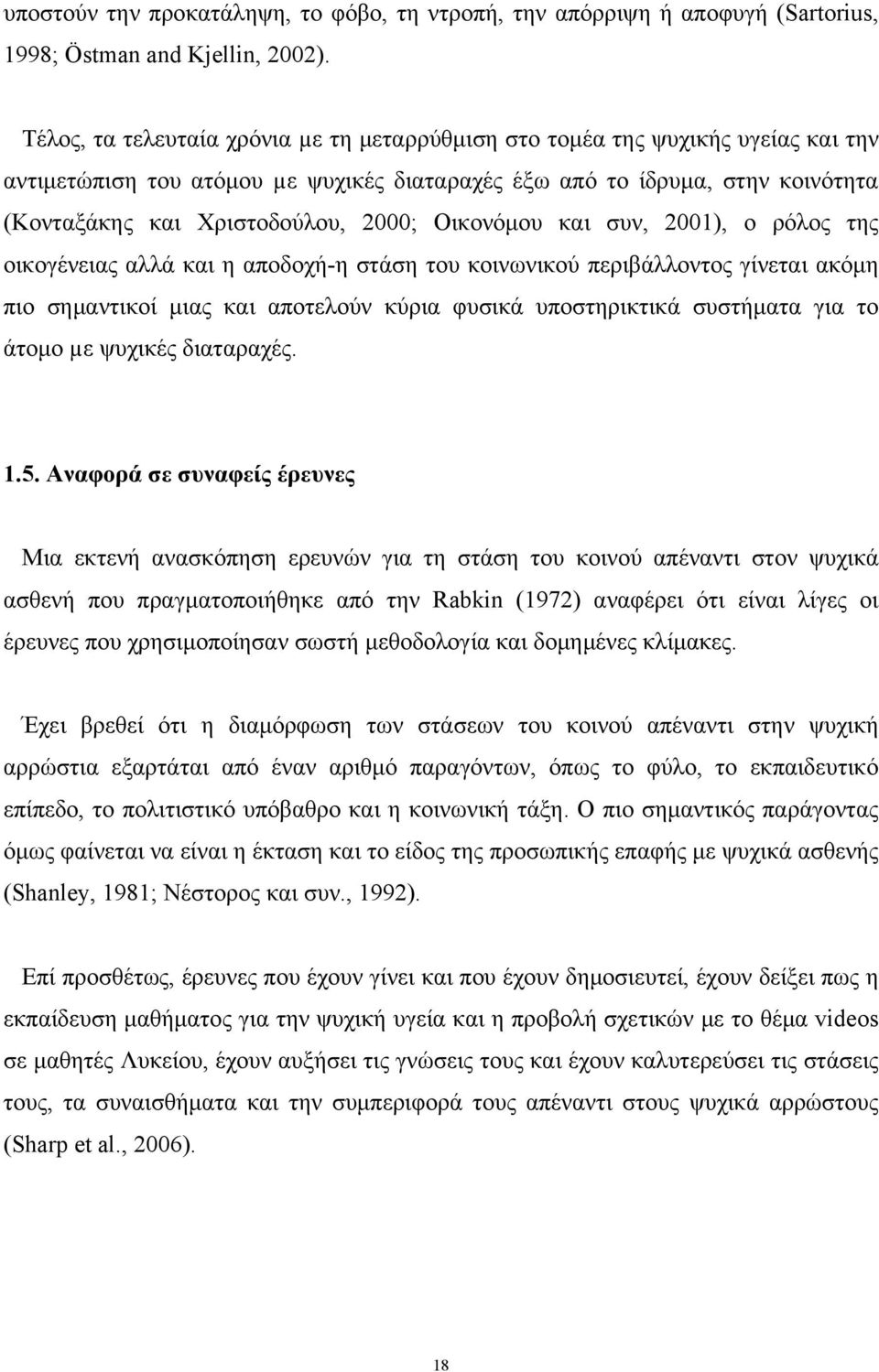 υποστούν την προκατάληψη, το φόβο, τη ντροπή, την απόρριψη ή αποφυγή (Sartorius, 1998; Östman and Kjellin, 2002).

Τέλος, τα τελευταία χρόνια με τη μεταρρύθμιση στο τομέα της ψυχικής υγείας και την αντιμετώπιση του ατόμου με ψυχικές διαταραχές έξω από το ίδρυμα, στην κοινότητα (Κονταξάκης και Χριστοδούλου, 2000; Οικονόμου και συν, 2001), ο ρόλος της οικογένειας αλλά και η αποδοχή-η στάση του κοινωνικού περιβάλλοντος γίνεται ακόμη πιο σημαντικοί μιας και αποτελούν κύρια φυσικά υποστηρικτικά συστήματα για το άτομο με ψυχικές διαταραχές.

1.5. Αναφορά σε συναφείς έρευνες

Μια εκτενή ανασκόπηση ερευνών για τη στάση του κοινού απέναντι στον ψυχικά ασθενή που πραγματοποιήθηκε από την Rabkin (1972) αναφέρει ότι είναι λίγες οι έρευνες που χρησιμοποίησαν σωστή μεθοδολογία και δομημένες κλίμακες.

Έχει βρεθεί ότι η διαμόρφωση των στάσεων του κοινού απέναντι στην ψυχική αρρώστια εξαρτάται από έναν αριθμό παραγόντων, όπως το φύλο, το εκπαιδευτικό επίπεδο, το πολιτιστικό υπόβαθρο και η κοινωνική τάξη. Ο πιο σημαντικός παράγοντας όμως φαίνεται να είναι η έκταση και το είδος της προσωπικής επαφής με ψυχικά ασθενής (Shanley, 1981; Νέστορος και συν., 1992).

Επί προσθέτως, έρευνες που έχουν γίνει και που έχουν δημοσιευτεί, έχουν δείξει πως η εκπαίδευση μαθήματος για την ψυχική υγεία και η προβολή σχετικών με το θέμα videos σε μαθητές Λυκείου, έχουν αυξήσει τις γνώσεις τους και έχουν καλυτερεύσει τις στάσεις τους, τα συναισθήματα και την συμπεριφορά τους απέναντι στους ψυχικά αρρώστους (Sharp et al., 2006).

18